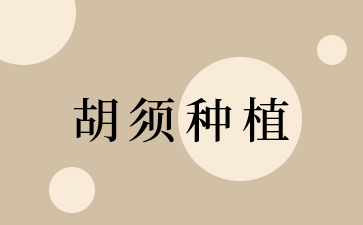 胡须种植